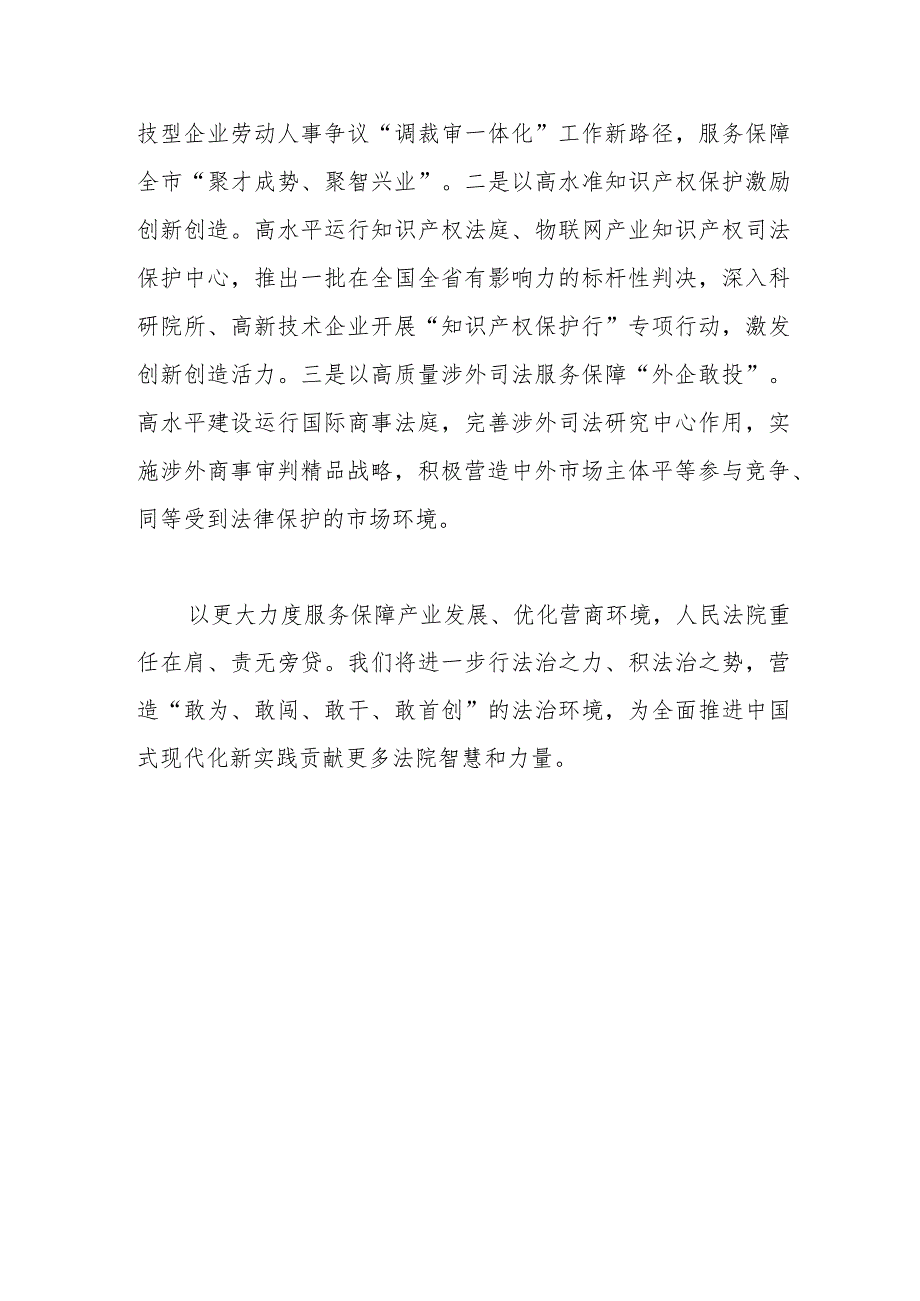 技型企业劳动人事争议“调裁审一体化”工作新路径，服务保障全市“聚才成势、聚智兴业”。二是以高水准知识产权保护激励创新创造。高水平运行知识产权法庭、物联网产业知识产权司法保护中心，推出一批在全国全省有影响力的标杆性判决，深入科研院所、高新技术企业开展“知识产权保护行”专项行动，激发创新创造活力。三是以高质量涉外司法服务保障“外企敢投”。高水平建设运行国际商事法庭，完善涉外司法研究中心作用，实施涉外商事审判精品战略，积极营造中外市场主体平等参与竞争、同等受到法律保护的市场环境。

以更大力度服务保障产业发展、优化营商环境，人民法院重任在肩、责无旁贷。我们将进一步行法治之力、积法治之势，营造“敢为、敢闯、敢干、敢首创”的法治环境，为全面推进中国式现代化新实践贡献更多法院智慧和力量。